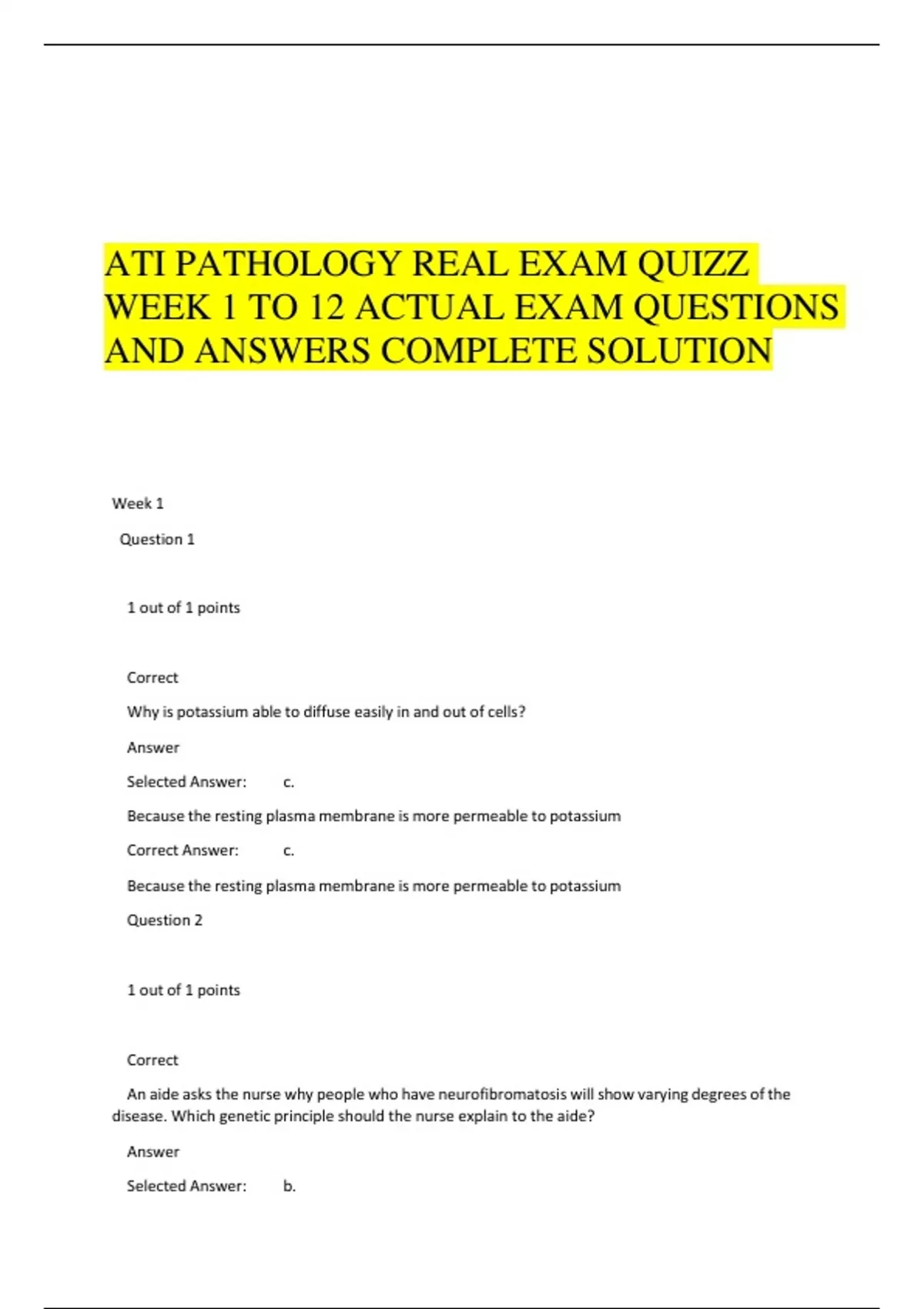 ATI PATHOLOGY REAL EXAM QUIZZ WEEK 1 TO 12 ACTUAL EXAM QUESTIONS AND ANSWERS COMPLETE SOLUTION

Week 1

Question 1

1 out of 1 points

Correct

Why is potassium able to diffuse easily in and out of cells?

Answer

Selected Answer: c.

Because the resting plasma membrane is more permeable to potassium

Correct Answer: c.

Because the resting plasma membrane is more permeable to potassium

Question 2

1 out of 1 points

Correct

An aide asks the nurse why people who have neurofibromatosis will show varying degrees of the disease. Which genetic principle should the nurse explain to the aide?

Answer

Selected Answer: b.